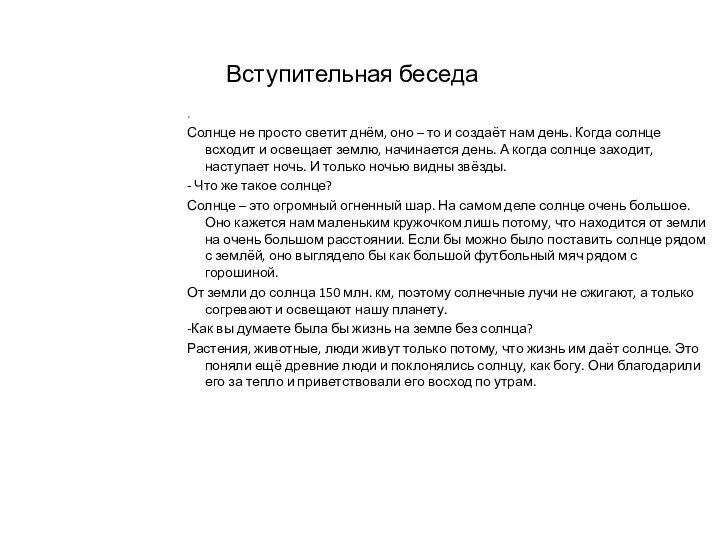 Вступительная беседа

.

Солнце не просто светит днём, оно – то и создаёт нам день. Когда солнце всходит и освещает землю, начинается день. А когда солнце заходит, наступает ночь. И только ночью видны звёзды.

- Что же такое солнце?

Солнце – это огромный огненный шар. На самом деле солнце очень большое. Оно кажется нам маленьким кружочком лишь потому, что находится от земли на очень большом расстоянии. Если бы можно было поставить солнце рядом с землёй, оно выглядело бы как большой футбольный мяч рядом с горошиной.

От земли до солнца 150 млн. км, поэтому солнечные лучи не сжигают, а только согревают и освещают нашу планету.

-Как вы думаете была бы жизнь на земле без солнца?

Растения, животные, люди живут только потому, что жизнь им даёт солнце. Это поняли ещё древние люди и поклонялись солнцу, как богу. Они благодарили его за тепло и приветствовали его восход по утрам.